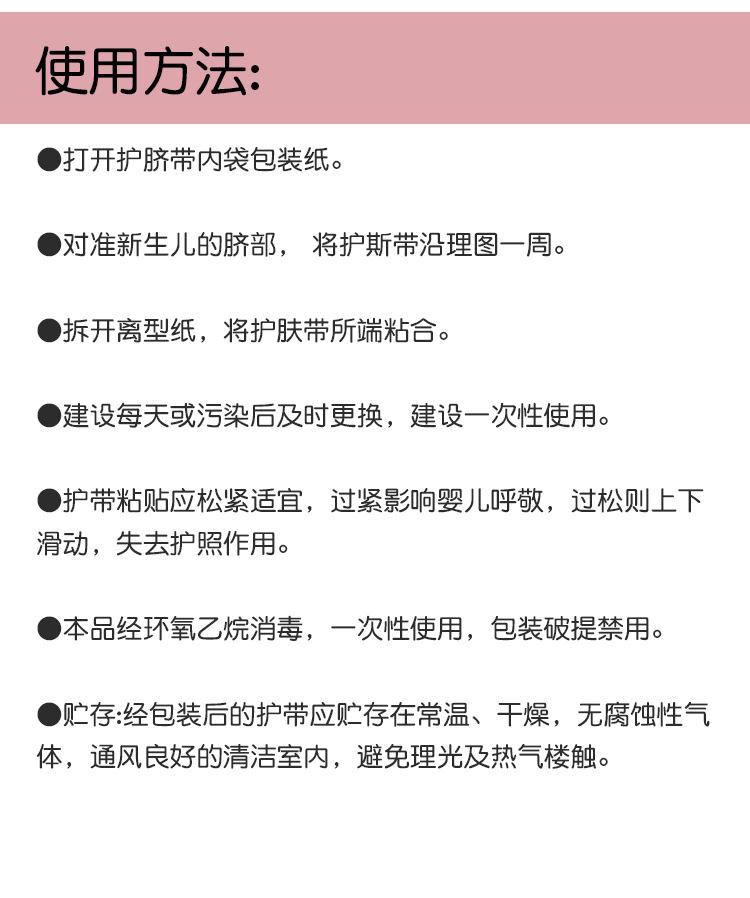 使用方法:

●打开护脐带内袋包装纸。

●对准新生儿的脐部， 将护斯带沿理图一周。

●拆开离型纸，将护肤带所端粘合。

●建设每天或污染后及时更换，建设一次性使用。

●护带粘贴应松紧适宜，过紧影响婴儿呼敬，过松则上下滑动，失去护照作用。

●本品经环氧乙烷消毒，一次性使用，包装破提禁用。

●贮存:经包装后的护带应贮存在常温、干燥，无腐蚀性气体，通风良好的清洁室内，避免理光及热气楼触。